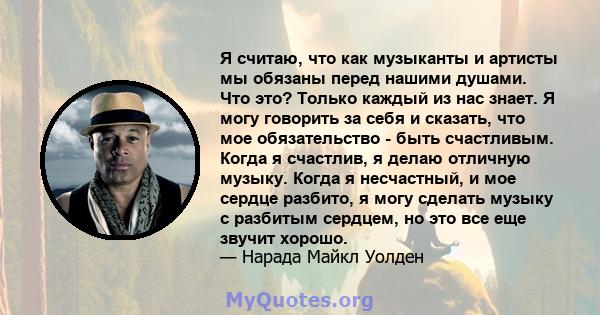 Я считаю, что как музыканты и артисты мы обязаны перед нашими душами. Что это? Только каждый из нас знает. Я могу говорить за себя и сказать, что мое обязательство - быть счастливым. Когда я счастлив, я делаю отличную музыку. Когда я несчастный, и мое сердце разбито, я могу сделать музыку с разбитым сердцем, но это все еще звучит хорошо.
— Нарада Майкл Уолден

MyQuotes.org